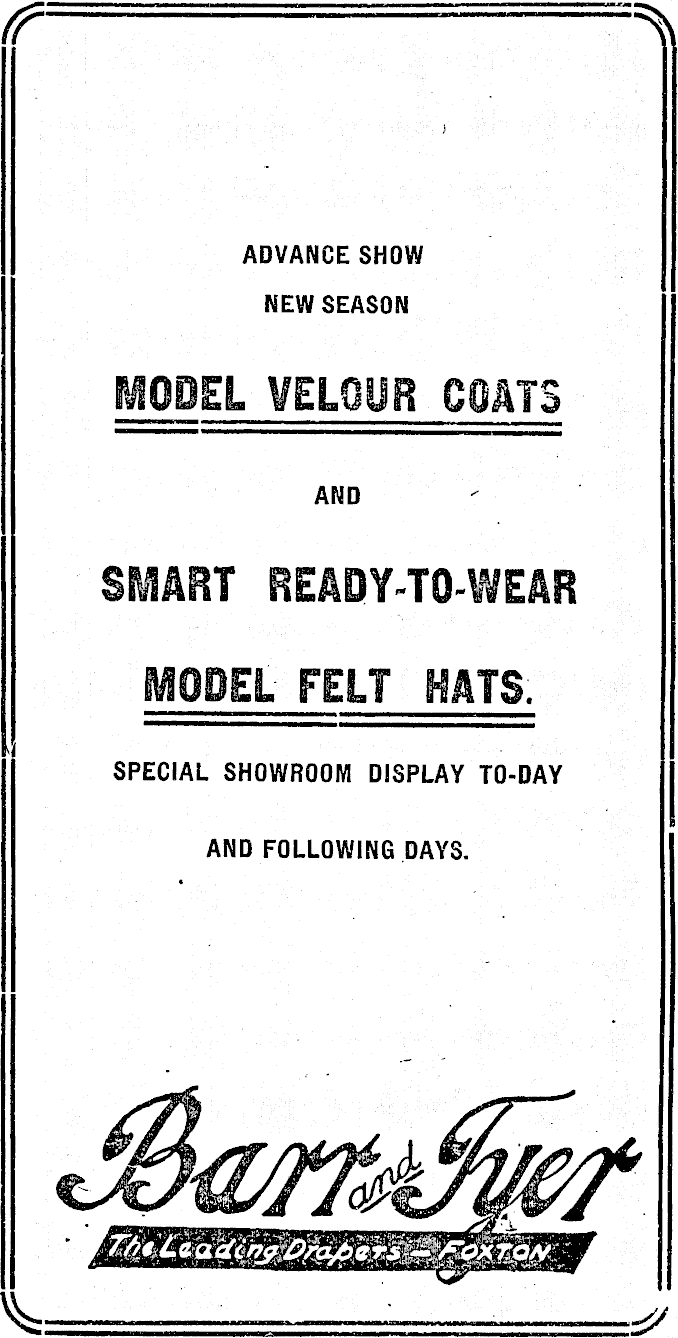 ADVANCE SHOW

NEW SEASON

MODEL VELOUR COATS

AND

SMART READY-TO-WEAR

MODEL FELT HATS.

SPECIAL SHOWROOM DISPLAY TO-DAY

AND FOLLOWING DAYS.

Barr and Tyer

The Leading Drapers - Foxton